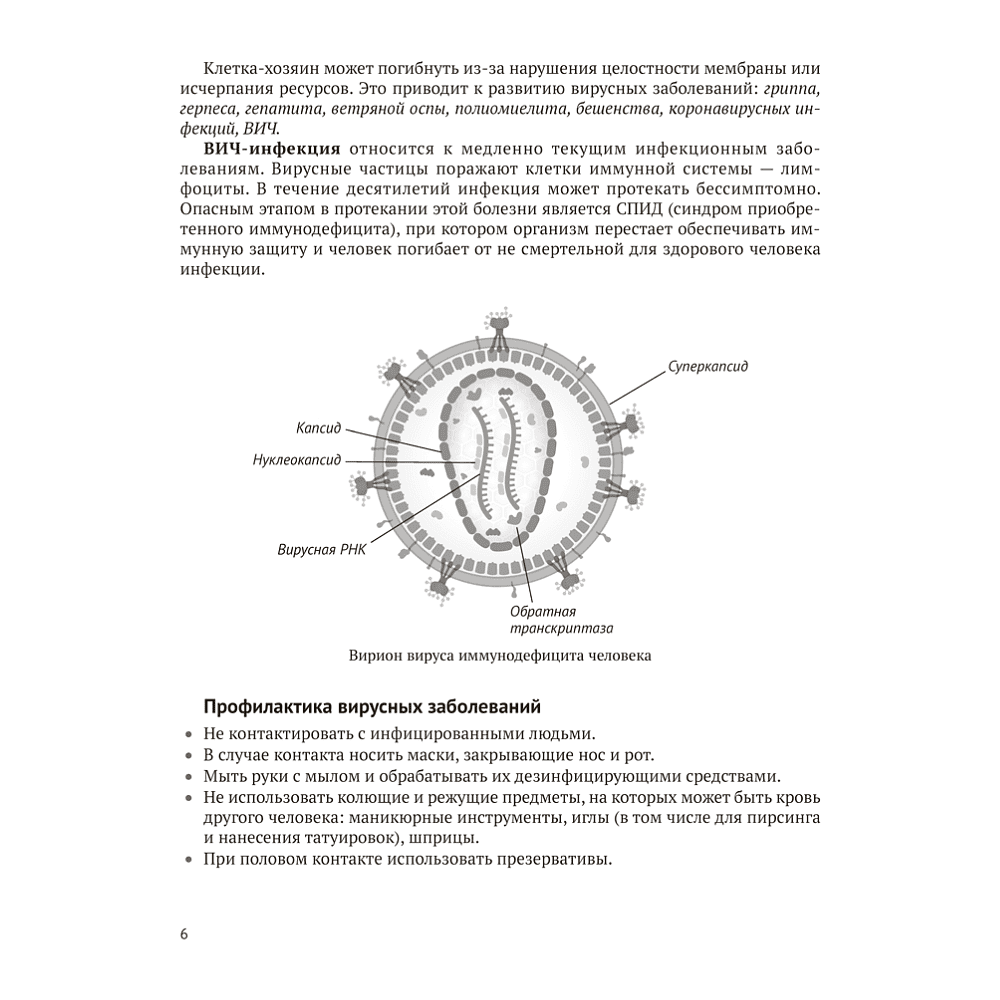 Клетка-хозяин может погибнуть из-за нарушения целостности мембраны или исчерпания ресурсов. Это приводит к развитию вирусных заболеваний: гриппа, герпеса, гепатита, ветряной оспы, полиомиелита, бешенства, коронавирусных инфекций, ВИЧ.

ВИЧ-инфекция относится к медленно текущим инфекционным заболеваниям. Вирусные частицы поражают клетки иммунной системы — лимфоциты. В течение десятилетий инфекция может протекать бессимптомно. Опасным этапом в протекании этой болезни является СПИД (синдром приобретенного иммунодефицита), при котором организм перестает обеспечивать иммунную защиту и человек погибает от не смертельной для здорового человека инфекции.

Суперкапсид

Капсид

Нуклеокапсид

Вирусная РНК

Обратная транскриптаза

Вирион вируса иммунодефицита человека

Профилактика вирусных заболеваний

• Не контактировать с инфицированными людьми.
• В случае контакта носить маски, закрывающие нос и рот.
• Мыть руки с мылом и обрабатывать их дезинфицирующими средствами.
• Не использовать колющие и режущие предметы, на которых может быть кровь другого человека: маникюрные инструменты, иглы (в том числе для пирсинга и нанесения татуировок), шприцы.
• При половом контакте использовать презервативы.

6